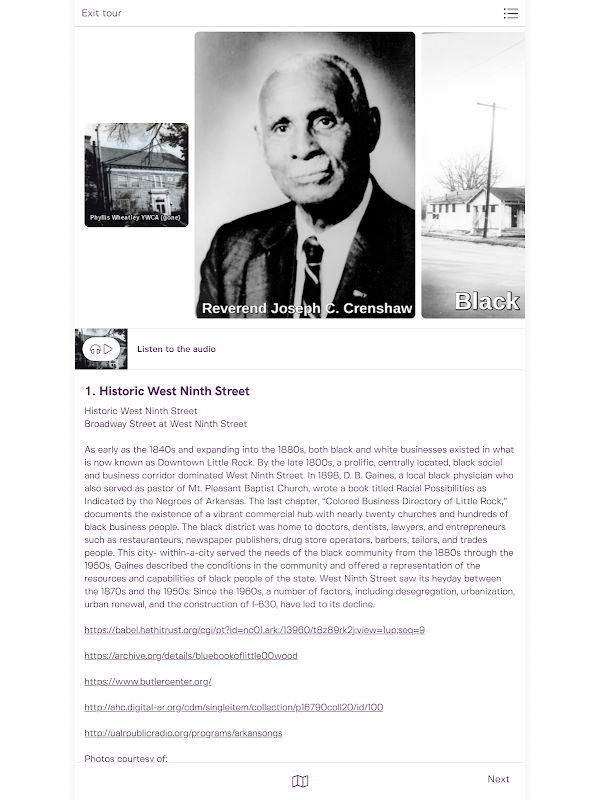 Exit tour

Phyllis Wheatley YWCA (gone)

Reverend Joseph C. Crenshaw

Black

Listen to the audio

1. Historic West Ninth Street

Historic West Ninth Street
Broadway Street at West Ninth Street

As early as the 1840s and expanding into the 1880s, both black and white businesses existed in what is now known as Downtown Little Rock. By the late 1800s, a prolific, centrally located, black social and business corridor dominated West Ninth Street. In 1898, D. B. Gaines, a local black physician who also served as pastor of Mt. Pleasant Baptist Church, wrote a book titled Racial Possibilities as Indicated by the Negroes of Arkansas. The last chapter, "Colored Business Directory of Little Rock," documents the existence of a vibrant commercial hub with nearly twenty churches and hundreds of black business people. The black district was home to doctors, dentists, lawyers, and entrepreneurs such as restauranteurs, newspaper publishers, drug store operators, barbers, tailors, and trades people. This city- within-a-city served the needs of the black community from the 1880s through the 1950s. Gaines described the conditions in the community and offered a representation of the resources and capabilities of black people of the state. West Ninth Street saw its heyday between the 1870s and the 1950s. Since the 1960s, a number of factors, including desegregation, urbanization, urban renewal, and the construction of I-630, have led to its decline.

https://babel.hathitrust.org/cgi/pt?id=nc01.ark:/13960/t8z89rk2j;view=1up;seq=9

https://archive.org/details/bluebookoflittle00wood

https://www.butlercenter.org/

http://ahc.digital-ar.org/cdm/singleitem/collection/p16790coll20/id/100

http://ualrpublicradio.org/programs/arkansongs

Photos courtesy of:

Next